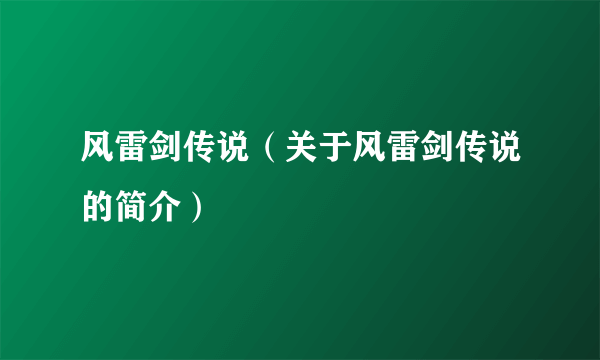 风雷剑传说（关于风雷剑传说的简介）